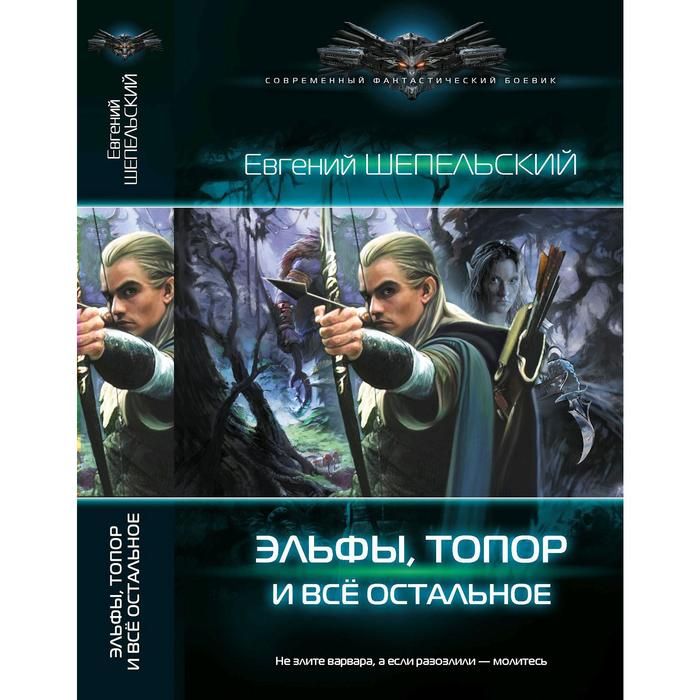 Евгений ШЕПЕЛЬСКИЙ

ЭЛЬФЫ, ТОПОР И ВСЁ ОСТАЛЬНОЕ

СОВРЕМЕННЫЙ ФАНТАСТИЧЕСКИЙ БОЕВИК

Евгений ШЕПЕЛЬСКИЙ

ЭЛЬФЫ, ТОПОР
И ВСЁ ОСТАЛЬНОЕ

Не злите варвара, а если разозлили — молитесь